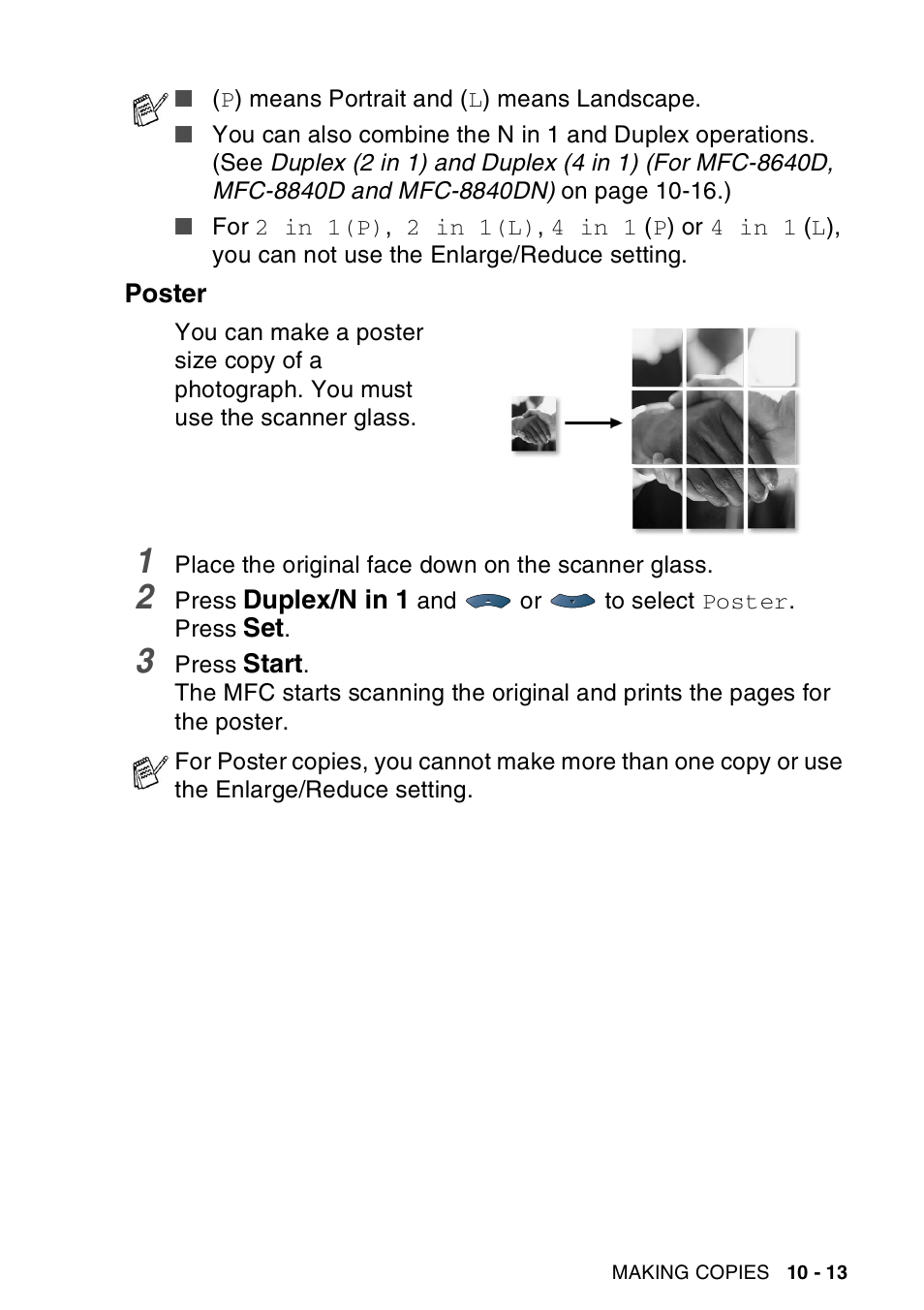 ■ (P) means Portrait and (L) means Landscape.

■ You can also combine the N in 1 and Duplex operations. (See Duplex (2 in 1) and Duplex (4 in 1) (For MFC-8640D, MFC-8840D and MFC-8840DN) on page 10-16.)

■ For 2 in 1(P), 2 in 1(L), 4 in 1 (P) or 4 in 1 (L), you can not use the Enlarge/Reduce setting.

Poster

You can make a poster size copy of a photograph. You must use the scanner glass.

1 Place the original face down on the scanner glass.

2 Press Duplex/N in 1 and or to select Poster. Press Set.

3 Press Start. The MFC starts scanning the original and prints the pages for the poster.

For Poster copies, you cannot make more than one copy or use the Enlarge/Reduce setting.

MAKING COPIES 10 - 13